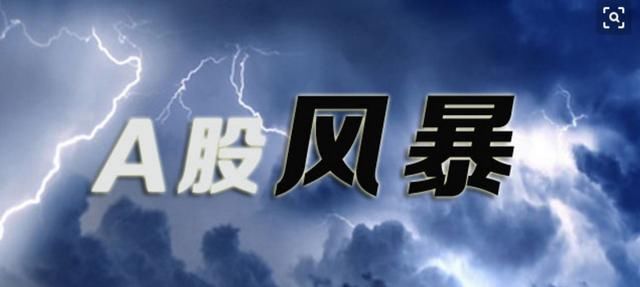 A股风暴